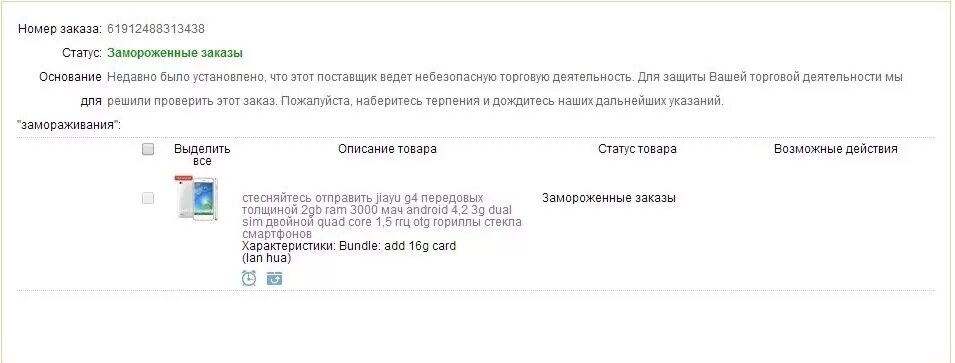 Номер заказа: 61912488313438

Статус: Замороженные заказы

Основание для "замораживания": Недавно было установлено, что этот поставщик ведет небезопасную торговую деятельность. Для защиты Вашей торговой деятельности мы решили проверить этот заказ. Пожалуйста, наберитесь терпения и дождитесь наших дальнейших указаний.

| Выделить все | Описание товара | Статус товара | Возможные действия |
|---|---|---|---|
| | стесняйтесь отправить jiayu g4 передовых толщиной 2gb ram 3000 мач android 4,2 3g dual sim двойной quad core 1,5 ггц otg гориллы стекла смартфонов Характеристики: Bundle: add 16g card (lan hua) | Замороженные заказы | |